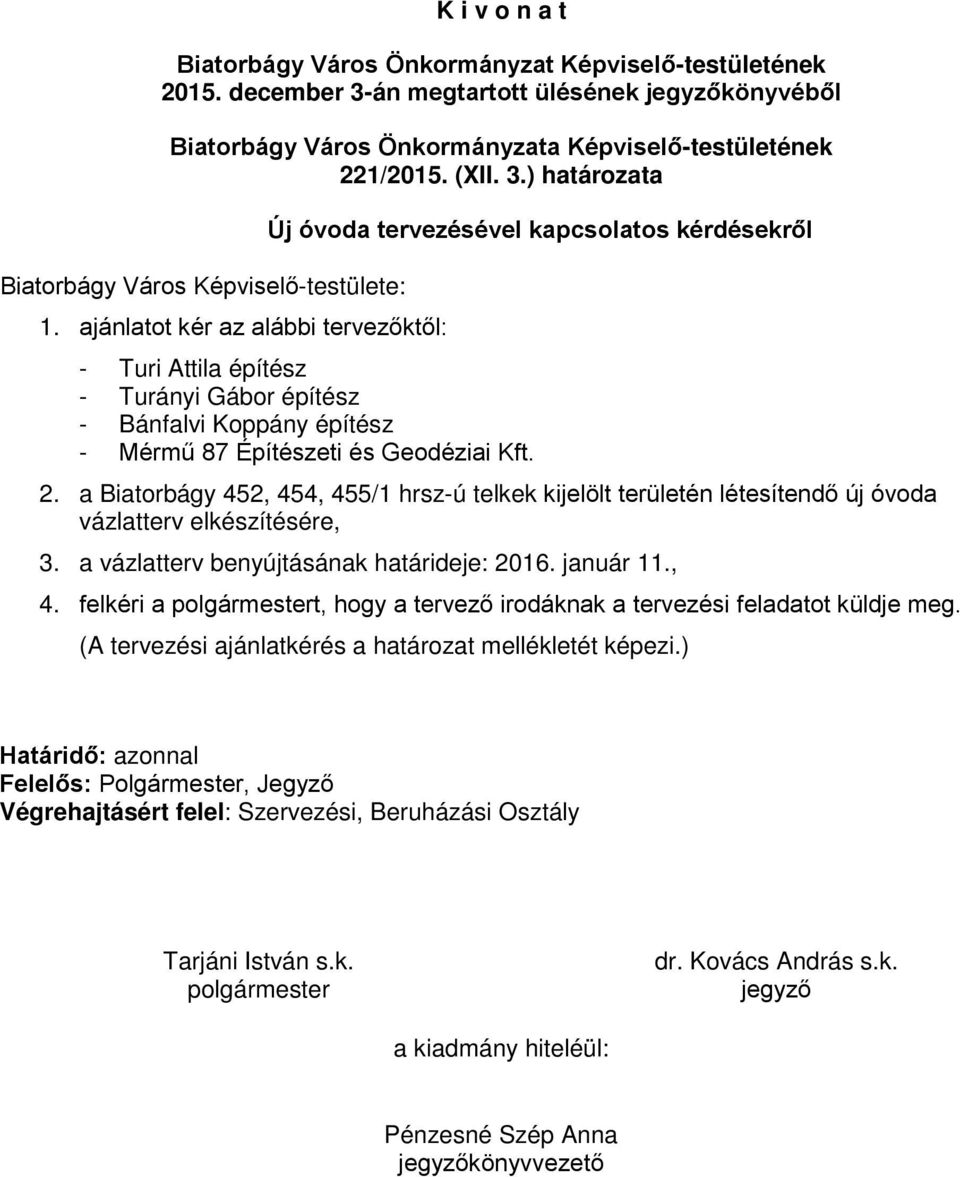 K i v o n a t

Biatorbágy Város Önkormányzat Képviselő-testületének 2015. december 3-án megtartott ülésének jegyzőkönyvéből

Biatorbágy Város Önkormányzata Képviselő-testületének 221/2015. (XII. 3.) határozata

Új óvoda tervezésével kapcsolatos kérdésekről

Biatorbágy Város Képviselő-testülete:

1. ajánlatot kér az alábbi tervezőktől:

- Turi Attila építész
- Turányi Gábor építész
- Bánfalvi Koppány építész
- Mérmű 87 Építészeti és Geodéziai Kft.

2. a Biatorbágy 452, 454, 455/1 hrsz-ú telkek kijelölt területén létesítendő új óvoda vázlatterv elkészítésére,

3. a vázlatterv benyújtásának határideje: 2016. január 11.,

4. felkéri a polgármestert, hogy a tervező irodáknak a tervezési feladatot küldje meg.

(A tervezési ajánlatkérés a határozat mellékletét képezi.)

Határidő: azonnal
Felelős: Polgármester, Jegyző
Végrehajtásért felel: Szervezési, Beruházási Osztály

Tarjáni István s.k.
polgármester

dr. Kovács András s.k.
jegyző

a kiadmány hiteléül:

Pénzesné Szép Anna
jegyzőkönyvvezető